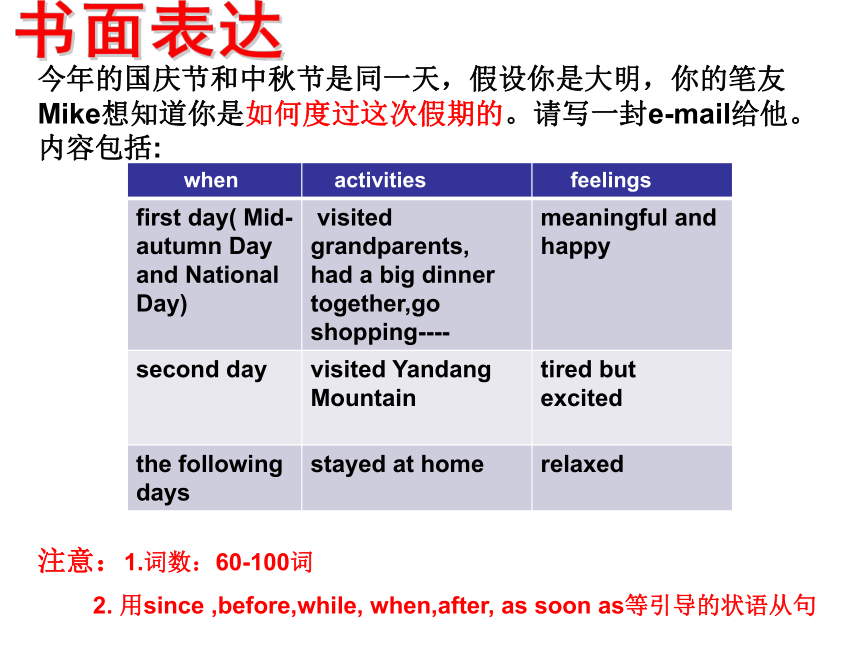 书面表达

今年的国庆节和中秋节是同一天，假设你是大明，你的笔友Mike想知道你是如何度过这次假期的。请写一封e-mail给他。内容包括:

| when | activities | feelings |
|---|---|---|
| first day( Mid-autumn Day and National Day) | visited grandparents, had a big dinner together,go shopping---- | meaningful and happy |
| second day | visited Yandang Mountain | tired but excited |
| the following days | stayed at home | relaxed |

注意：1.词数：60-100词

2. 用since ,before,while, when,after, as soon as等引导的状语从句